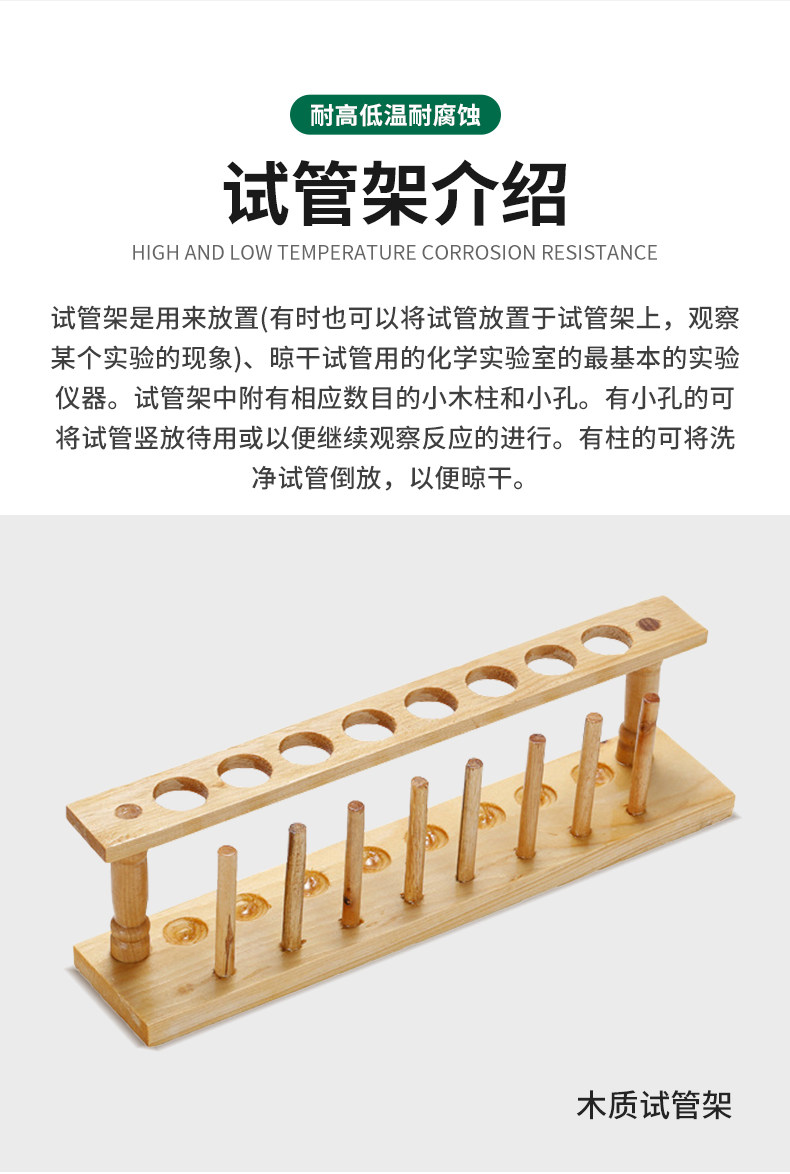 耐高低温耐腐蚀

试管架介绍

HIGH AND LOW TEMPERATURE CORROSION RESISTANCE

试管架是用来放置(有时也可以将试管放置于试管架上，观察某个实验的现象)、晾干试管用的化学实验室的最基本的实验仪器。试管架中附有相应数目的小木柱和小孔。有小孔的可将试管竖放待用或以便继续观察反应的进行。有柱的可将洗净试管倒放，以便晾干。

木质试管架